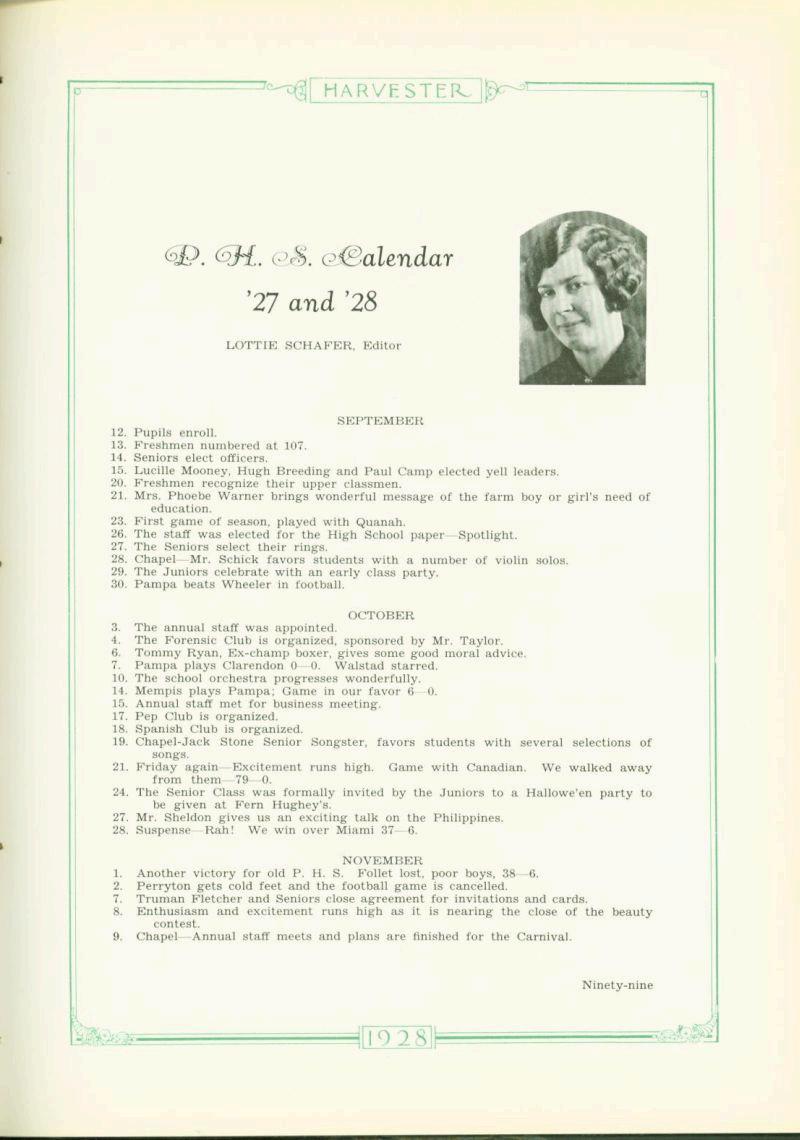 HARVESTER

P. H. S. Calendar
'27 and '28

LOTTIE SCHAFER, Editor

SEPTEMBER
12. Pupils enroll.
13. Freshmen numbered at 107.
14. Seniors elect officers.
15. Lucille Mooney, Hugh Breeding and Paul Camp elected yell leaders.
20. Freshmen recognize their upper classmen.
21. Mrs. Phoebe Warner brings wonderful message of the farm boy or girl's need of education.
23. First game of season, played with Quanah.
26. The staff was elected for the High School paper—Spotlight.
27. The Seniors select their rings.
28. Chapel—Mr. Schick favors students with a number of violin solos.
29. The Juniors celebrate with an early class party.
30. Pampa beats Wheeler in football.

OCTOBER
3. The annual staff was appointed.
4. The Forensic Club is organized, sponsored by Mr. Taylor.
6. Tommy Ryan, Ex-champ boxer, gives some good moral advice.
7. Pampa plays Clarendon 0—0. Walstad starred.
10. The school orchestra progresses wonderfully.
14. Mempis plays Pampa; Game in our favor 6—0.
15. Annual staff met for business meeting.
17. Pep Club is organized.
18. Spanish Club is organized.
19. Chapel-Jack Stone Senior Songster, favors students with several selections of songs.
21. Friday again—Excitement runs high. Game with Canadian. We walked away from them—79—0.
24. The Senior Class was formally invited by the Juniors to a Hallowe'en party to be given at Fern Hughey's.
27. Mr. Sheldon gives us an exciting talk on the Philippines.
28. Suspense—Rah! We win over Miami 37—6.

NOVEMBER
1. Another victory for old P. H. S. Follet lost, poor boys, 38—6.
2. Perryton gets cold feet and the football game is cancelled.
7. Truman Fletcher and Seniors close agreement for invitations and cards.
8. Enthusiasm and excitement runs high as it is nearing the close of the beauty contest.
9. Chapel—Annual staff meets and plans are finished for the Carnival.

Ninety-nine

1928